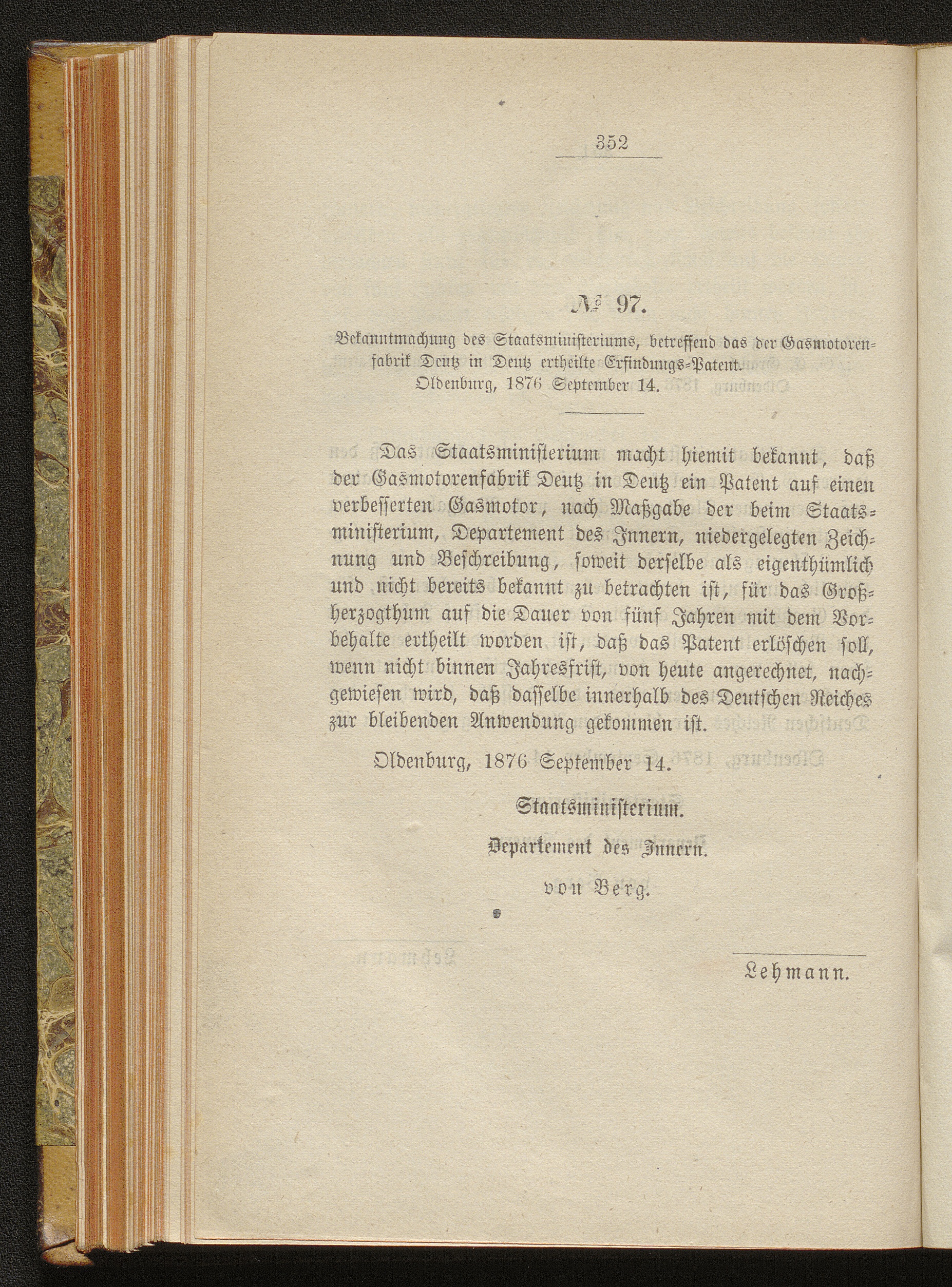 352

№ 97.

Bekanntmachung des Staatsministeriums, betreffend das der Gasmotorenfabrik Deutz in Deutz ertheilte Erfindungs-Patent. Oldenburg, 1876 September 14.

Das Staatsministerium macht hiemit bekannt, daß der Gasmotorenfabrik Deutz in Deutz ein Patent auf einen verbesserten Gasmotor, nach Maßgabe der beim Staatsministerium, Departement des Innern, niedergelegten Zeichnung und Beschreibung, soweit derselbe als eigenthümlich und nicht bereits bekannt zu betrachten ist, für das Großherzogthum auf die Dauer von fünf Jahren mit dem Vorbehalte ertheilt worden ist, daß das Patent erlöschen soll, wenn nicht binnen Jahresfrist, von heute angerechnet, nachgewiesen wird, daß dasselbe innerhalb des Deutschen Reiches zur bleibenden Anwendung gekommen ist.

Oldenburg, 1876 September 14.

Staatsministerium.

Departement des Innern.

von Berg.

Lehmann.